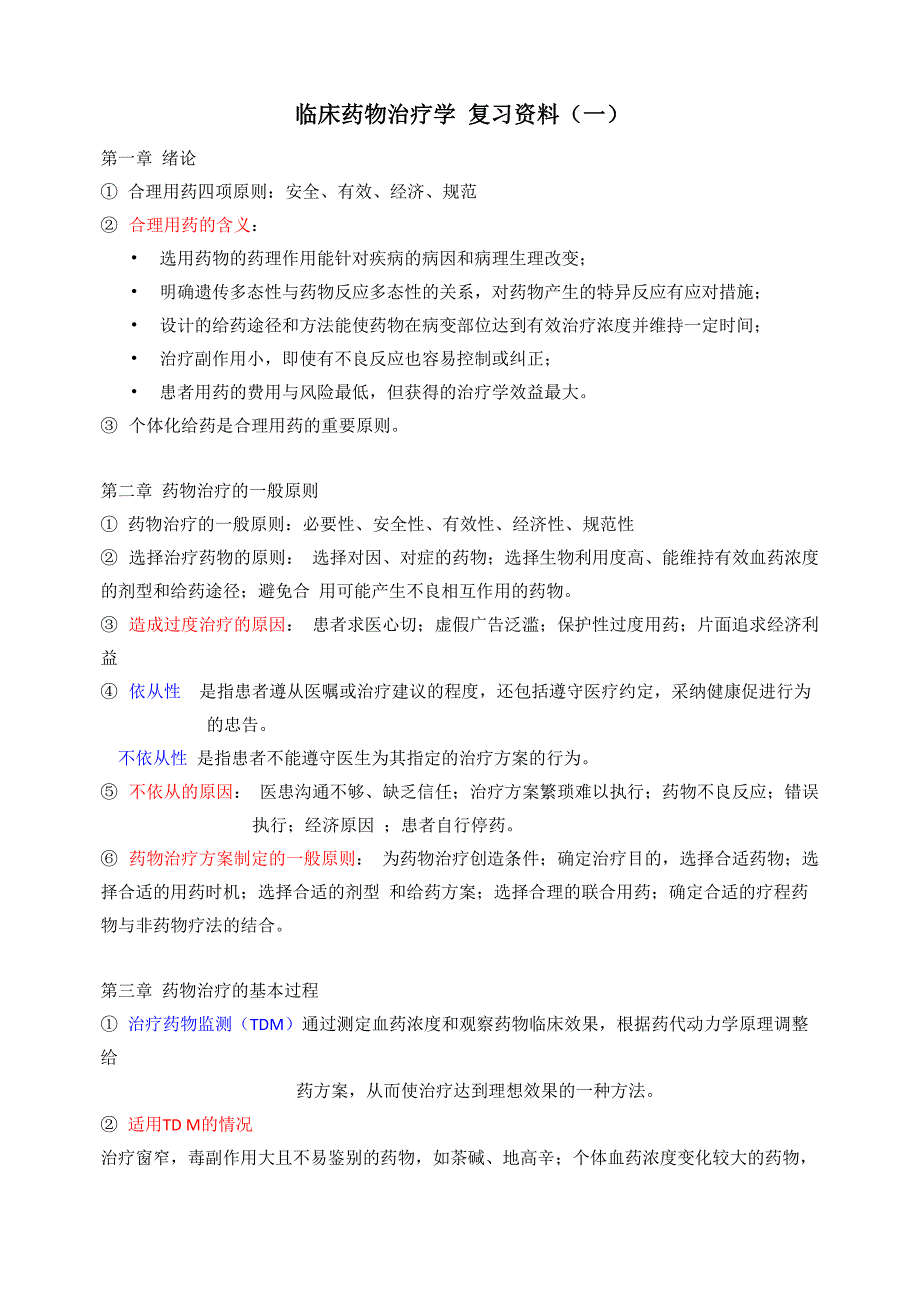 临床药物治疗学 复习资料（一）

第一章 绪论

① 合理用药四项原则：安全、有效、经济、规范

② 合理用药的含义：

• 选用药物的药理作用能针对疾病的病因和病理生理改变；

• 明确遗传多态性与药物反应多态性的关系，对药物产生的特异反应有应对措施；

• 设计的给药途径和方法能使药物在病变部位达到有效治疗浓度并维持一定时间；

• 治疗副作用小，即使有不良反应也容易控制或纠正；

• 患者用药的费用与风险最低，但获得的治疗学效益最大。

③ 个体化给药是合理用药的重要原则。

第二章 药物治疗的一般原则

① 药物治疗的一般原则：必要性、安全性、有效性、经济性、规范性

② 选择治疗药物的原则： 选择对因、对症的药物；选择生物利用度高、能维持有效血药浓度的剂型和给药途径；避免合 用可能产生不良相互作用的药物。

③ 造成过度治疗的原因： 患者求医心切；虚假广告泛滥；保护性过度用药；片面追求经济利益

④ 依从性 是指患者遵从医嘱或治疗建议的程度，还包括遵守医疗约定，采纳健康促进行为的忠告。

不依从性 是指患者不能遵守医生为其指定的治疗方案的行为。

⑤ 不依从的原因： 医患沟通不够、缺乏信任；治疗方案繁琐难以执行；药物不良反应；错误执行；经济原因 ；患者自行停药。

⑥ 药物治疗方案制定的一般原则： 为药物治疗创造条件；确定治疗目的，选择合适药物；选择合适的用药时机；选择合适的剂型 和给药方案；选择合理的联合用药；确定合适的疗程药物与非药物疗法的结合。

第三章 药物治疗的基本过程

① 治疗药物监测（TDM）通过测定血药浓度和观察药物临床效果，根据药代动力学原理调整给

药方案，从而使治疗达到理想效果的一种方法。

② 适用TD M的情况

治疗窗窄，毒副作用大且不易鉴别的药物，如茶碱、地高辛；个体血药浓度变化较大的药物，